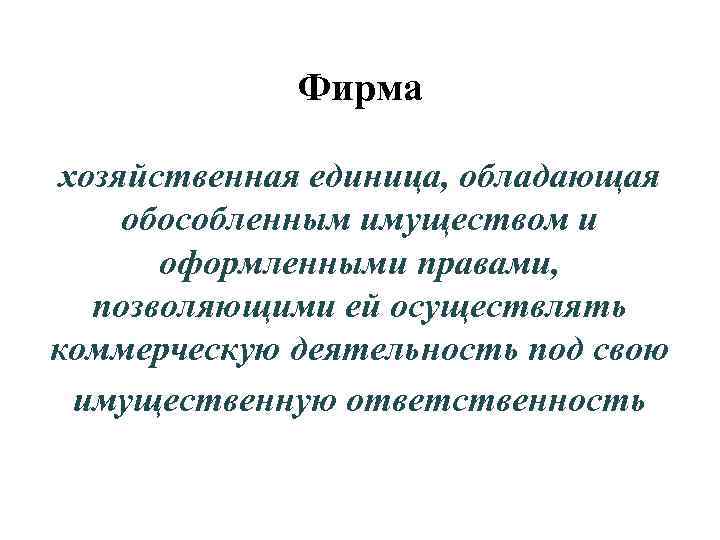 Фирма

хозяйственная единица, обладающая обособленным имуществом и оформленными правами, позволяющими ей осуществлять коммерческую деятельность под свою имущественную ответственность